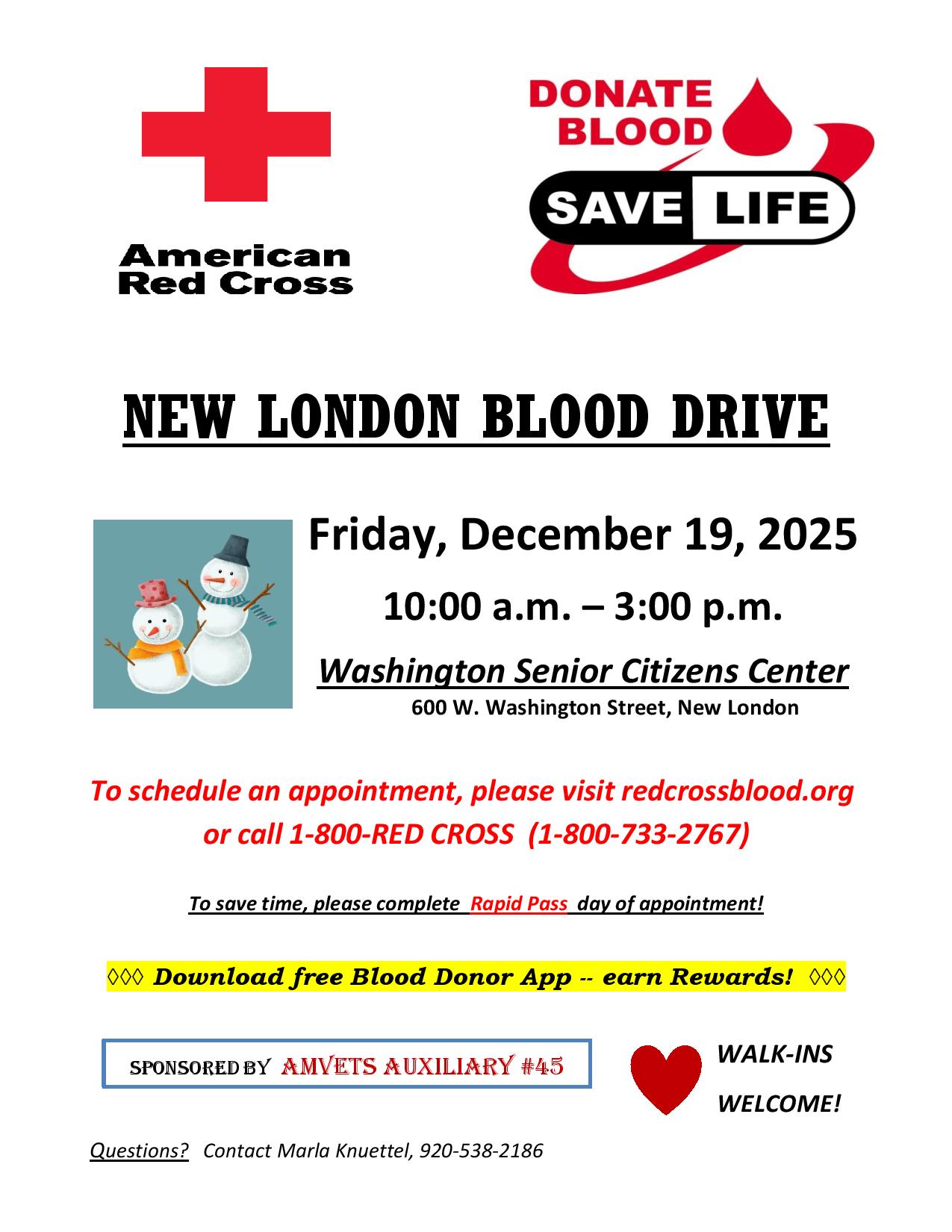 American Red Cross

DONATE BLOOD

SAVE LIFE

NEW LONDON BLOOD DRIVE

Friday, December 19, 2025

10:00 a.m. – 3:00 p.m.

Washington Senior Citizens Center

600 W. Washington Street, New London

To schedule an appointment, please visit redcrossblood.org or call 1-800-RED CROSS (1-800-733-2767)

To save time, please complete Rapid Pass day of appointment!

◊◊◊ Download free Blood Donor App -- earn Rewards! ◊◊◊

SPONSORED BY AMVETS AUXILIARY #45

WALK-INS WELCOME!

Questions? Contact Marla Knuettel, 920-538-2186